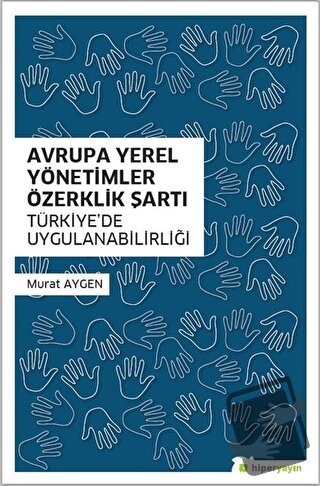 AVRUPA YEREL YÖNETİMLER ÖZERKLİK ŞARTI
TÜRKİYE'DE UYGULANABİLİRLİĞİ

Murat AYGEN

hiperyayın